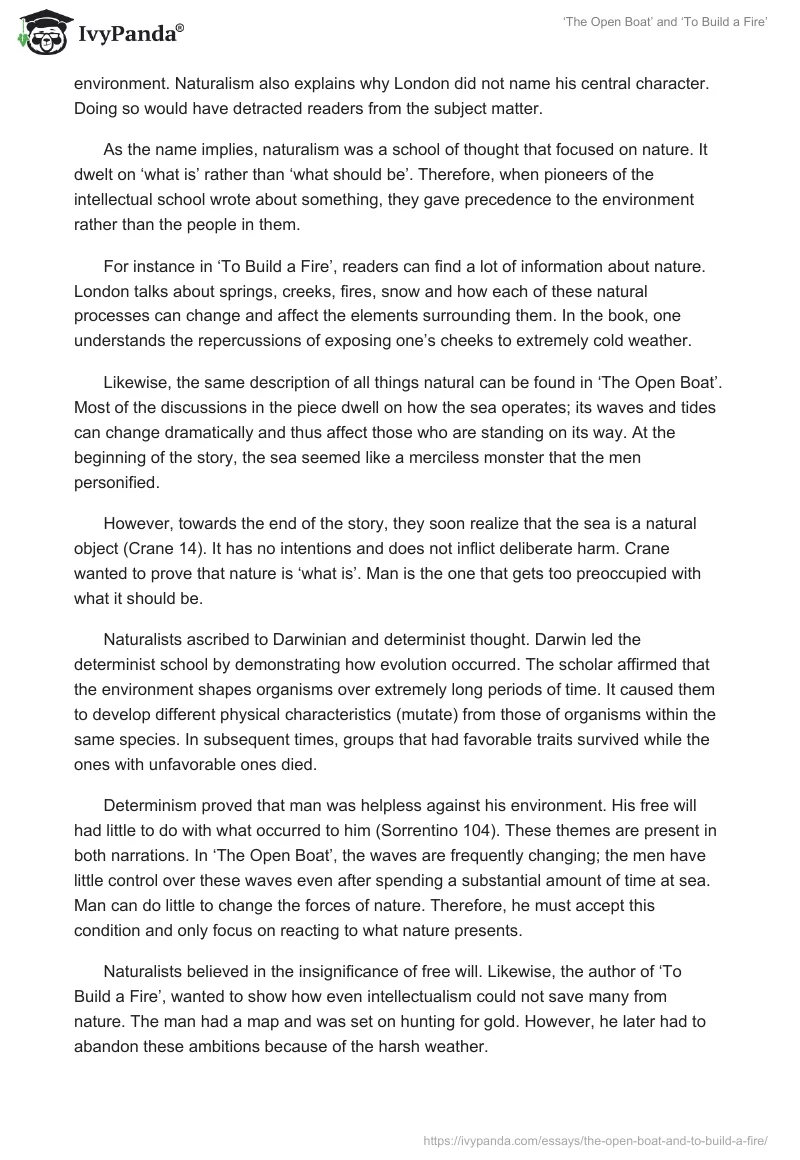 IvyPanda®

'The Open Boat' and 'To Build a Fire'

environment. Naturalism also explains why London did not name his central character. Doing so would have detracted readers from the subject matter.

As the name implies, naturalism was a school of thought that focused on nature. It dwelt on 'what is' rather than 'what should be'. Therefore, when pioneers of the intellectual school wrote about something, they gave precedence to the environment rather than the people in them.

For instance in 'To Build a Fire', readers can find a lot of information about nature. London talks about springs, creeks, fires, snow and how each of these natural processes can change and affect the elements surrounding them. In the book, one understands the repercussions of exposing one's cheeks to extremely cold weather.

Likewise, the same description of all things natural can be found in 'The Open Boat'. Most of the discussions in the piece dwell on how the sea operates; its waves and tides can change dramatically and thus affect those who are standing on its way. At the beginning of the story, the sea seemed like a merciless monster that the men personified.

However, towards the end of the story, they soon realize that the sea is a natural object (Crane 14). It has no intentions and does not inflict deliberate harm. Crane wanted to prove that nature is 'what is'. Man is the one that gets too preoccupied with what it should be.

Naturalists ascribed to Darwinian and determinist thought. Darwin led the determinist school by demonstrating how evolution occurred. The scholar affirmed that the environment shapes organisms over extremely long periods of time. It caused them to develop different physical characteristics (mutate) from those of organisms within the same species. In subsequent times, groups that had favorable traits survived while the ones with unfavorable ones died.

Determinism proved that man was helpless against his environment. His free will had little to do with what occurred to him (Sorrentino 104). These themes are present in both narrations. In 'The Open Boat', the waves are frequently changing; the men have little control over these waves even after spending a substantial amount of time at sea. Man can do little to change the forces of nature. Therefore, he must accept this condition and only focus on reacting to what nature presents.

Naturalists believed in the insignificance of free will. Likewise, the author of 'To Build a Fire', wanted to show how even intellectualism could not save many from nature. The man had a map and was set on hunting for gold. However, he later had to abandon these ambitions because of the harsh weather.

https://ivypanda.com/essays/the-open-boat-and-to-build-a-fire/